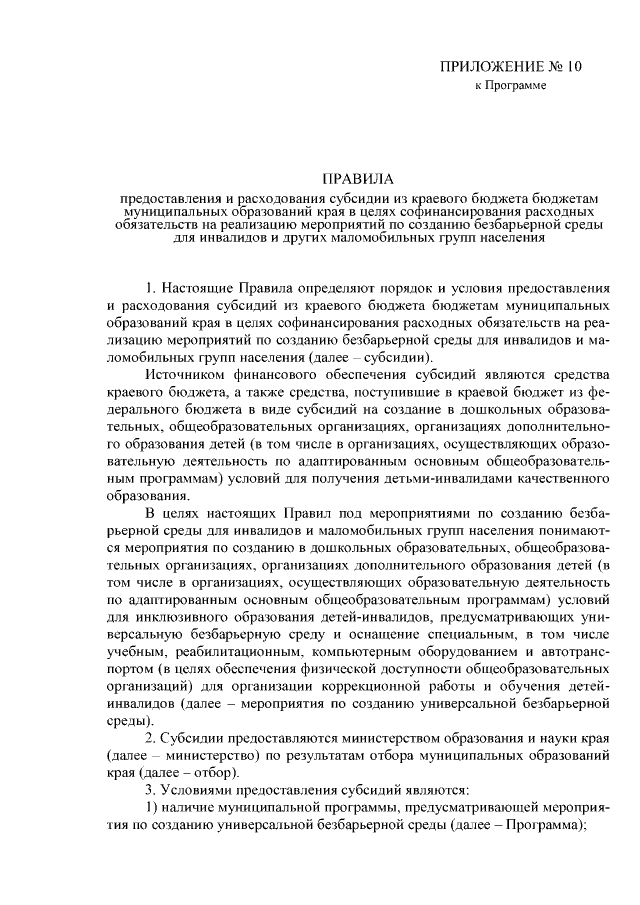 ПРИЛОЖЕНИЕ № 10
к Программе

ПРАВИЛА
предоставления и расходования субсидии из краевого бюджета бюджетам муниципальных образований края в целях софинансирования расходных обязательств на реализацию мероприятий по созданию безбарьерной среды для инвалидов и других маломобильных групп населения

1. Настоящие Правила определяют порядок и условия предоставления и расходования субсидий из краевого бюджета бюджетам муниципальных образований края в целях софинансирования расходных обязательств на реализацию мероприятий по созданию безбарьерной среды для инвалидов и маломобильных групп населения (далее – субсидии).

Источником финансового обеспечения субсидий являются средства краевого бюджета, а также средства, поступившие в краевой бюджет из федерального бюджета в виде субсидий на создание в дошкольных образовательных, общеобразовательных организациях, организациях дополнительного образования детей (в том числе в организациях, осуществляющих образовательную деятельность по адаптированным основным общеобразовательным программам) условий для получения детьми-инвалидами качественного образования.

В целях настоящих Правил под мероприятиями по созданию безбарьерной среды для инвалидов и маломобильных групп населения понимаются мероприятия по созданию в дошкольных образовательных, общеобразовательных организациях, организациях дополнительного образования детей (в том числе в организациях, осуществляющих образовательную деятельность по адаптированным основным общеобразовательным программам) условий для инклюзивного образования детей-инвалидов, предусматривающих универсальную безбарьерную среду и оснащение специальным, в том числе учебным, реабилитационным, компьютерным оборудованием и автотранспортом (в целях обеспечения физической доступности общеобразовательных организаций) для организации коррекционной работы и обучения детей-инвалидов (далее – мероприятия по созданию универсальной безбарьерной среды).

2. Субсидии предоставляются министерством образования и науки края (далее – министерство) по результатам отбора муниципальных образований края (далее – отбор).

3. Условиями предоставления субсидий являются:

1) наличие муниципальной программы, предусматривающей мероприятия по созданию универсальной безбарьерной среды (далее – Программа);